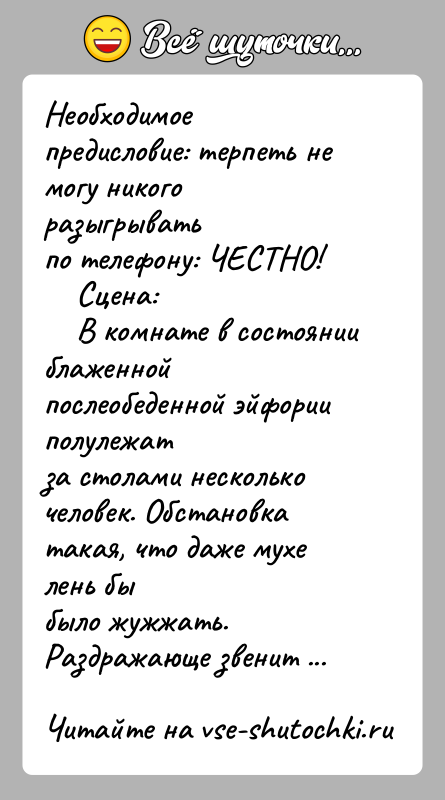 Всё шуточки...

Необходимое предисловие: терпеть не могу никого разыгрывать по телефону: ЧЕСТНО!

Сцена:

В комнате в состоянии блаженной послеобеденной эйфории полулежат за столами несколько человек. Обстановка такая, что даже мухе лень бы было жужжать. Раздражающе звенит ...

Читайте на vse-shutochki.ru